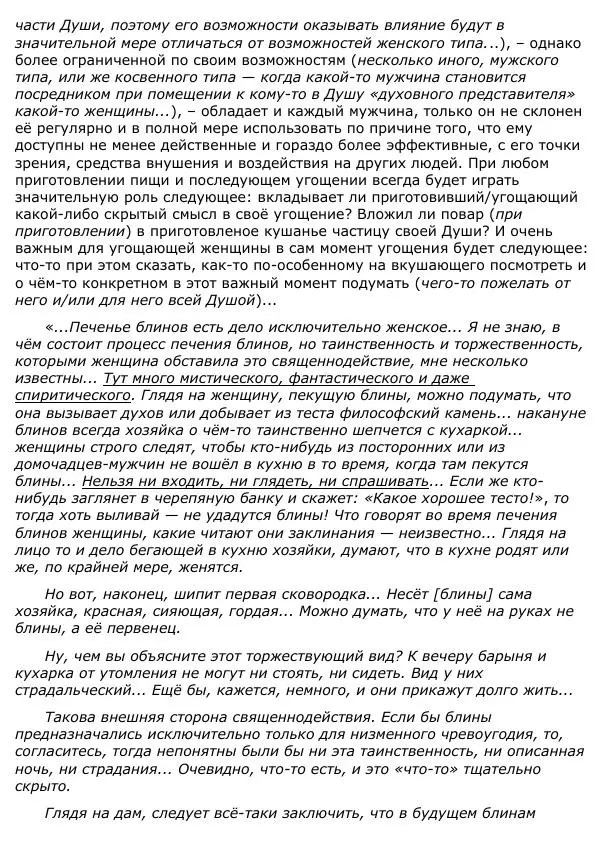 части Души, поэтому его возможности оказывать влияние будут в значительной мере отличаться от возможностей женского типа...), – однако более ограниченной по своим возможностям (несколько иного, мужского типа, или же косвенного типа — когда какой-то мужчина становится посредником при помещении к кому-то в Душу «духовного представителя» какой-то женщины...), – обладает и каждый мужчина, только он не склонен её регулярно и в полной мере использовать по причине того, что ему доступны не менее действенные и гораздо более эффективные, с его точки зрения, средства внушения и воздействия на других людей. При любом приготовлении пищи и последующем угощении всегда будет играть значительную роль следующее: вкладывает ли приготовивший/угощающий какой-либо скрытый смысл в своё угощение? Вложил ли повар (при приготовлении) в приготовленое кушанье частицу своей Души? И очень важным для угощающей женщины в сам момент угощения будет следующее: что-то при этом сказать, как-то по-особенному на вкушающего посмотреть и о чём-то конкретном в этот важный момент подумать (чего-то пожелать от него и/или для него всей Душой)...

«...Печенье блинов есть дело исключительно женское... Я не знаю, в чём состоит процесс печения блинов, но таинственность и торжественность, которыми женщина обставила это священнодействие, мне несколько известны... Тут много мистического, фантастического и даже спиритического. Глядя на женщину, пекущую блины, можно подумать, что она вызывает духов или добывает из теста философский камень... накануне блинов всегда хозяйка о чём-то таинственно шепчется с кухаркой... женщины строго следят, чтобы кто-нибудь из посторонних или из домочадцев-мужчин не вошёл в кухню в то время, когда там пекутся блины... Нельзя ни входить, ни глядеть, ни спрашивать... Если же кто-нибудь заглянет в черепяную банку и скажет: «Какое хорошее тесто!», то тогда хоть выливай — не удадутся блины! Что говорят во время печения блинов женщины, какие читают они заклинания — неизвестно... Глядя на лицо то и дело бегающей в кухню хозяйки, думают, что в кухне родят или же, по крайней мере, женятся.

Но вот, наконец, шипит первая сковородка... Несёт [блины] сама хозяйка, красная, сияющая, гордая... Можно думать, что у неё на руках не блины, а её первенец.

Ну, чем вы объясните этот торжествующий вид? К вечеру барыня и кухарка от утомления не могут ни стоять, ни сидеть. Вид у них страдальческий... Ещё бы, кажется, немного, и они прикажут долго жить...

Такова внешняя сторона священнодействия. Если бы блины предназначались исключительно только для низменного чревоугодия, то, согласитесь, тогда непонятны были бы ни эта таинственность, ни описанная ночь, ни страдания... Очевидно, что-то есть, и это «что-то» тщательно скрыто.

Глядя на дам, следует всё-таки заключить, что в будущем блинам